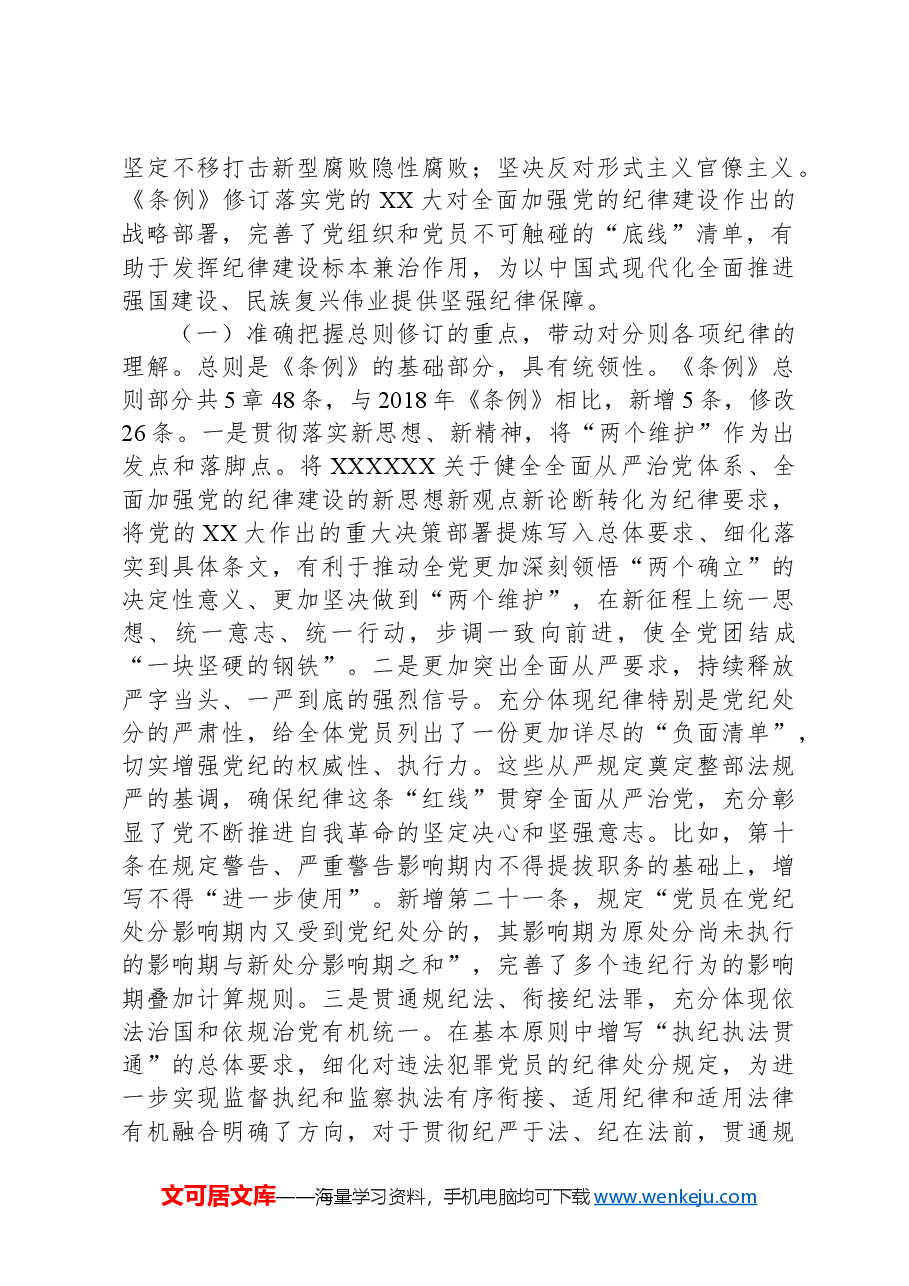 坚定不移打击新型腐败隐性腐败；坚决反对形式主义官僚主义。《条例》修订落实党的XX大对全面加强党的纪律建设作出的战略部署，完善了党组织和党员不可触碰的“底线”清单，有助于发挥纪律建设标本兼治作用，为以中国式现代化全面推进强国建设、民族复兴伟业提供坚强纪律保障。

（一）准确把握总则修订的重点，带动对分则各项纪律的理解。总则是《条例》的基础部分，具有统领性。《条例》总则部分共5章48条，与2018年《条例》相比，新增5条，修改26条。一是贯彻落实新思想、新精神，将“两个维护”作为出发点和落脚点。将XXXXXX关于健全全面从严治党体系、全面加强党的纪律建设的新思想新观点新论断转化为纪律要求，将党的XX大作出的重大决策部署提炼写入总体要求、细化落实到具体条文，有利于推动全党更加深刻领悟“两个确立”的决定性意义、更加坚决做到“两个维护”，在新征程上统一思想、统一意志、统一行动，步调一致向前进，使全党团结成“一块坚硬的钢铁”。二是更加突出全面从严要求，持续释放严字当头、一严到底的强烈信号。充分体现纪律特别是党纪处分的严肃性，给全体党员列出了一份更加详尽的“负面清单”，切实增强党纪的权威性、执行力。这些从严规定奠定整部法规严的基调，确保纪律这条“红线”贯穿全面从严治党，充分彰显了党不断推进自我革命的坚定决心和坚强意志。比如，第十条在规定警告、严重警告影响期内不得提拔职务的基础上，增写不得“进一步使用”。新增第二十一条，规定“党员在党纪处分影响期内又受到党纪处分的，其影响期为原处分尚未执行的影响期与新处分影响期之和”，完善了多个违纪行为的影响期叠加计算规则。三是贯通规纪法、衔接纪法罪，充分体现依法治国和依规治党有机统一。在基本原则中增写“执纪执法贯通”的总体要求，细化对违法犯罪党员的纪律处分规定，为进一步实现监督执纪和监察执法有序衔接、适用纪律和适用法律有机融合明确了方向，对于贯彻纪严于法、纪在法前，贯通规

文可居文库——海量学习资料，手机电脑均可下载www.wenkeju.com